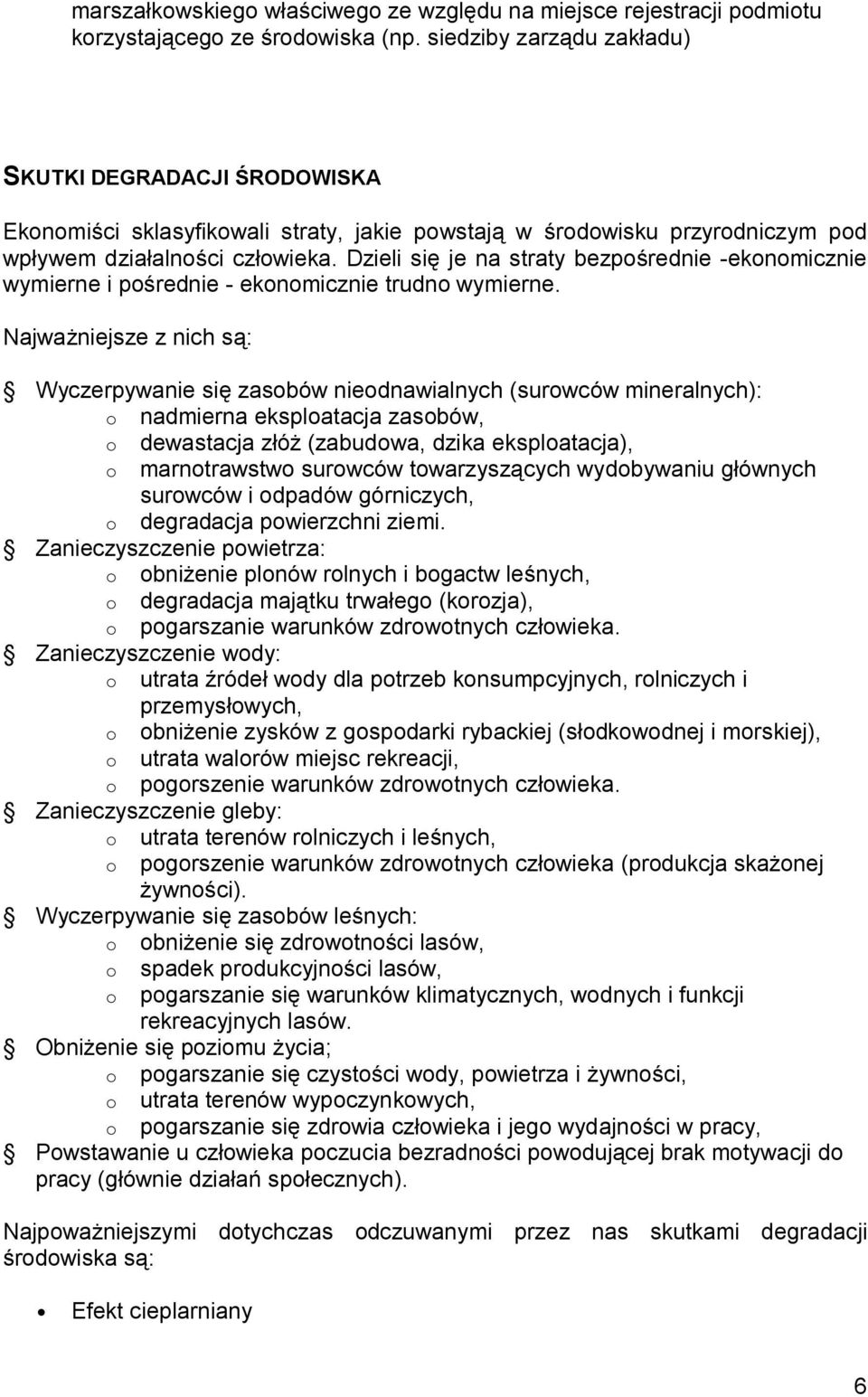 marszałkowskiego właściwego ze względu na miejsce rejestracji podmiotu korzystającego ze środowiska (np. siedziby zarządu zakładu)

SKUTKI DEGRADACJI ŚRODOWISKA

Ekonomiści sklasyfikowali straty, jakie powstają w środowisku przyrodniczym pod wpływem działalności człowieka. Dzieli się je na straty bezpośrednie -ekonomicznie wymierne i pośrednie - ekonomicznie trudno wymierne.

Najważniejsze z nich są:

Wyczerpywanie się zasobów nieodnawialnych (surowców mineralnych):
o nadmierna eksploatacja zasobów,
o dewastacja złóż (zabudowa, dzika eksploatacja),
o marnotrawstwo surowców towarzyszących wydobywaniu głównych surowców i odpadów górniczych,
o degradacja powierzchni ziemi.
Zanieczyszczenie powietrza:
o obniżenie plonów rolnych i bogactw leśnych,
o degradacja majątku trwałego (korozja),
o pogarszanie warunków zdrowotnych człowieka.
Zanieczyszczenie wody:
o utrata źródeł wody dla potrzeb konsumpcyjnych, rolniczych i przemysłowych,
o obniżenie zysków z gospodarki rybackiej (słodkowodnej i morskiej),
o utrata walorów miejsc rekreacji,
o pogorszenie warunków zdrowotnych człowieka.
Zanieczyszczenie gleby:
o utrata terenów rolniczych i leśnych,
o pogorszenie warunków zdrowotnych człowieka (produkcja skażonej żywności).
Wyczerpywanie się zasobów leśnych:
o obniżenie się zdrowotności lasów,
o spadek produkcyjności lasów,
o pogarszanie się warunków klimatycznych, wodnych i funkcji rekreacyjnych lasów.
Obniżenie się poziomu życia;
o pogarszanie się czystości wody, powietrza i żywności,
o utrata terenów wypoczynkowych,
o pogarszanie się zdrowia człowieka i jego wydajności w pracy,
Powstawanie u człowieka poczucia bezradności powodującej brak motywacji do pracy (głównie działań społecznych).

Najpoważniejszymi dotychczas odczuwanymi przez nas skutkami degradacji środowiska są:

• Efekt cieplarniany

6